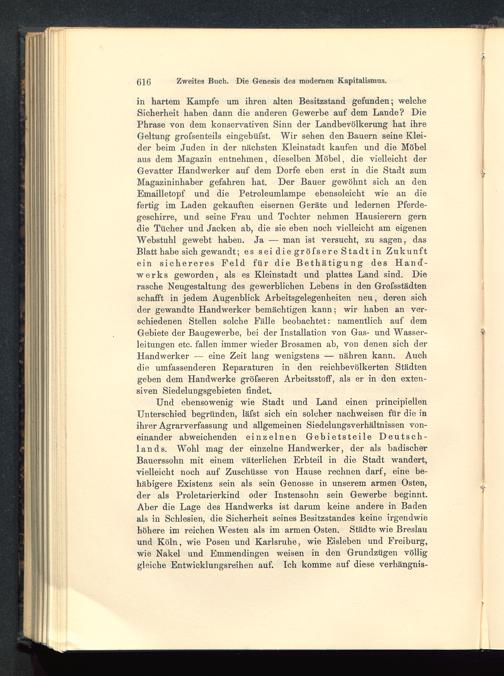 616 Zweites Buch. Die Genesis des modernen Kapitalismus.

in hartem Kampfe um ihren alten Besitzstand gefunden; welche Sicherheit haben dann die anderen Gewerbe auf dem Lande? Die Phrase von dem konservativen Sinn der Landbevölkerung hat ihre Geltung grofsenteils eingebüfst. Wir sehen den Bauern seine Kleider beim Juden in der nächsten Kleinstadt kaufen und die Möbel aus dem Magazin entnehmen, dieselben Möbel, die vielleicht der Gevatter Handwerker auf dem Dorfe eben erst in die Stadt zum Magazininhaber gefahren hat. Der Bauer gewöhnt sich an den Emailletopf und die Petroleumlampe ebensoleicht wie an die fertig im Laden gekauften eisernen Geräte und ledernen Pferdegeschirre, und seine Frau und Tochter nehmen Hausierern gern die Tücher und Jacken ab, die sie eben noch vielleicht am eigenen Webstuhl gewebt haben. Ja — man ist versucht, zu sagen, das Blatt habe sich gewandt; es sei die gröfsere Stadt in Zukunft ein sichereres Feld für die Bethätigung des Handwerks geworden, als es Kleinstadt und plattes Land sind. Die rasche Neugestaltung des gewerblichen Lebens in den Grofsstädten schafft in jedem Augenblick Arbeitsgelegenheiten neu, deren sich der gewandte Handwerker bemächtigen kann; wir haben an verschiedenen Stellen solche Fälle beobachtet: namentlich auf dem Gebiete der Baugewerbe, bei der Installation von Gas- und Wasserleitungen etc. fallen immer wieder Brosamen ab, von denen sich der Handwerker — eine Zeit lang wenigstens — nähren kann. Auch die umfassenderen Reparaturen in den reichbevölkerten Städten geben dem Handwerke gröfseren Arbeitsstoff, als er in den extensiven Siedelungsgebieten findet.

Und ebensowenig wie Stadt und Land einen principiellen Unterschied begründen, läfst sich ein solcher nachweisen für die in ihrer Agrarverfassung und allgemeinen Siedelungsverhältnissen voneinander abweichenden einzelnen Gebietsteile Deutschlands. Wohl mag der einzelne Handwerker, der als badischer Bauerssohn mit einem väterlichen Erbteil in die Stadt wandert, vielleicht noch auf Zuschüsse von Hause rechnen darf, eine behäbigere Existenz sein als sein Genosse in unserem armen Osten, der als Proletarierkind oder Instensohn sein Gewerbe beginnt. Aber die Lage des Handwerks ist darum keine andere in Baden als in Schlesien, die Sicherheit seines Besitzstandes keine irgendwie höhere im reichen Westen als im armen Osten. Städte wie Breslau und Köln, wie Posen und Karlsruhe, wie Eisleben und Freiburg, wie Nakel und Emmendingen weisen in den Grundzügen völlig gleiche Entwicklungsreihen auf. Ich komme auf diese verhängnis-